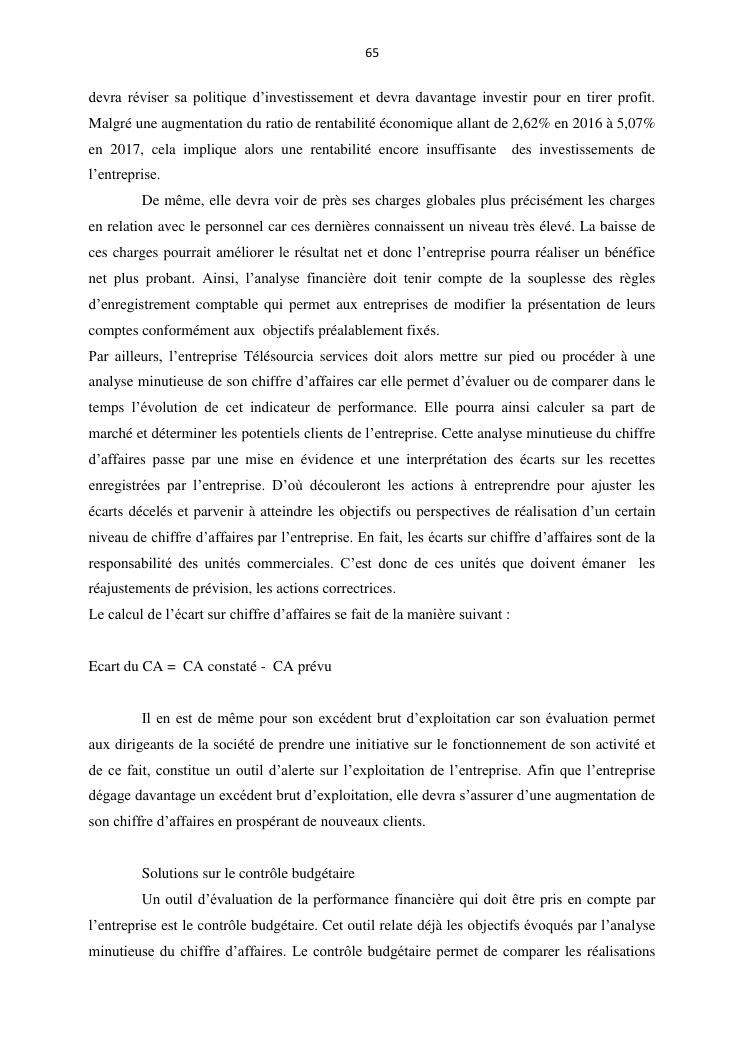 65

devra réviser sa politique d'investissement et devra davantage investir pour en tirer profit. Malgré une augmentation du ratio de rentabilité économique allant de 2,62% en 2016 à 5,07% en 2017, cela implique alors une rentabilité encore insuffisante des investissements de l'entreprise.

De même, elle devra voir de près ses charges globales plus précisément les charges en relation avec le personnel car ces dernières connaissent un niveau très élevé. La baisse de ces charges pourrait améliorer le résultat net et donc l'entreprise pourra réaliser un bénéfice net plus probant. Ainsi, l'analyse financière doit tenir compte de la souplesse des règles d'enregistrement comptable qui permet aux entreprises de modifier la présentation de leurs comptes conformément aux objectifs préalablement fixés.

Par ailleurs, l'entreprise Télésourcia services doit alors mettre sur pied ou procéder à une analyse minutieuse de son chiffre d'affaires car elle permet d'évaluer ou de comparer dans le temps l'évolution de cet indicateur de performance. Elle pourra ainsi calculer sa part de marché et déterminer les potentiels clients de l'entreprise. Cette analyse minutieuse du chiffre d'affaires passe par une mise en évidence et une interprétation des écarts sur les recettes enregistrées par l'entreprise. D'où découleront les actions à entreprendre pour ajuster les écarts décelés et parvenir à atteindre les objectifs ou perspectives de réalisation d'un certain niveau de chiffre d'affaires par l'entreprise. En fait, les écarts sur chiffre d'affaires sont de la responsabilité des unités commerciales. C'est donc de ces unités que doivent émaner les réajustements de prévision, les actions correctrices.

Le calcul de l'écart sur chiffre d'affaires se fait de la manière suivant :

Ecart du CA = CA constaté - CA prévu

Il en est de même pour son excédent brut d'exploitation car son évaluation permet aux dirigeants de la société de prendre une initiative sur le fonctionnement de son activité et de ce fait, constitue un outil d'alerte sur l'exploitation de l'entreprise. Afin que l'entreprise dégage davantage un excédent brut d'exploitation, elle devra s'assurer d'une augmentation de son chiffre d'affaires en prospérant de nouveaux clients.

Solutions sur le contrôle budgétaire

Un outil d'évaluation de la performance financière qui doit être pris en compte par l'entreprise est le contrôle budgétaire. Cet outil relate déjà les objectifs évoqués par l'analyse minutieuse du chiffre d'affaires. Le contrôle budgétaire permet de comparer les réalisations